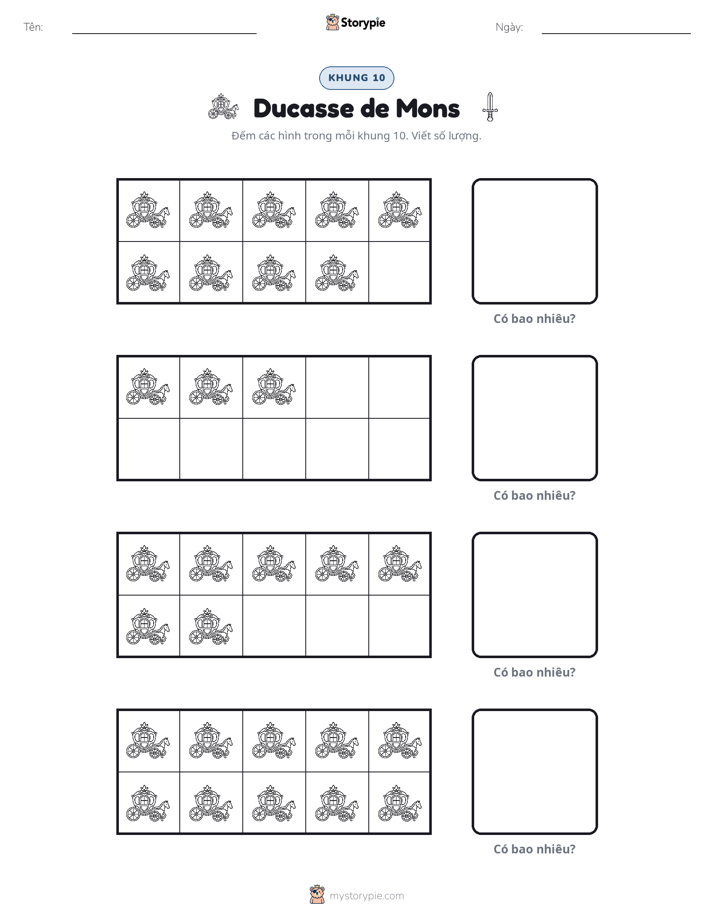 Tên: ____ Storypie Ngày: ____

KHUNG 10

Ducasse de Mons

Đếm các hình trong mỗi khung 10. Viết số lượng.

Có bao nhiêu?

Có bao nhiêu?

Có bao nhiêu?

Có bao nhiêu?

mystorypie.com